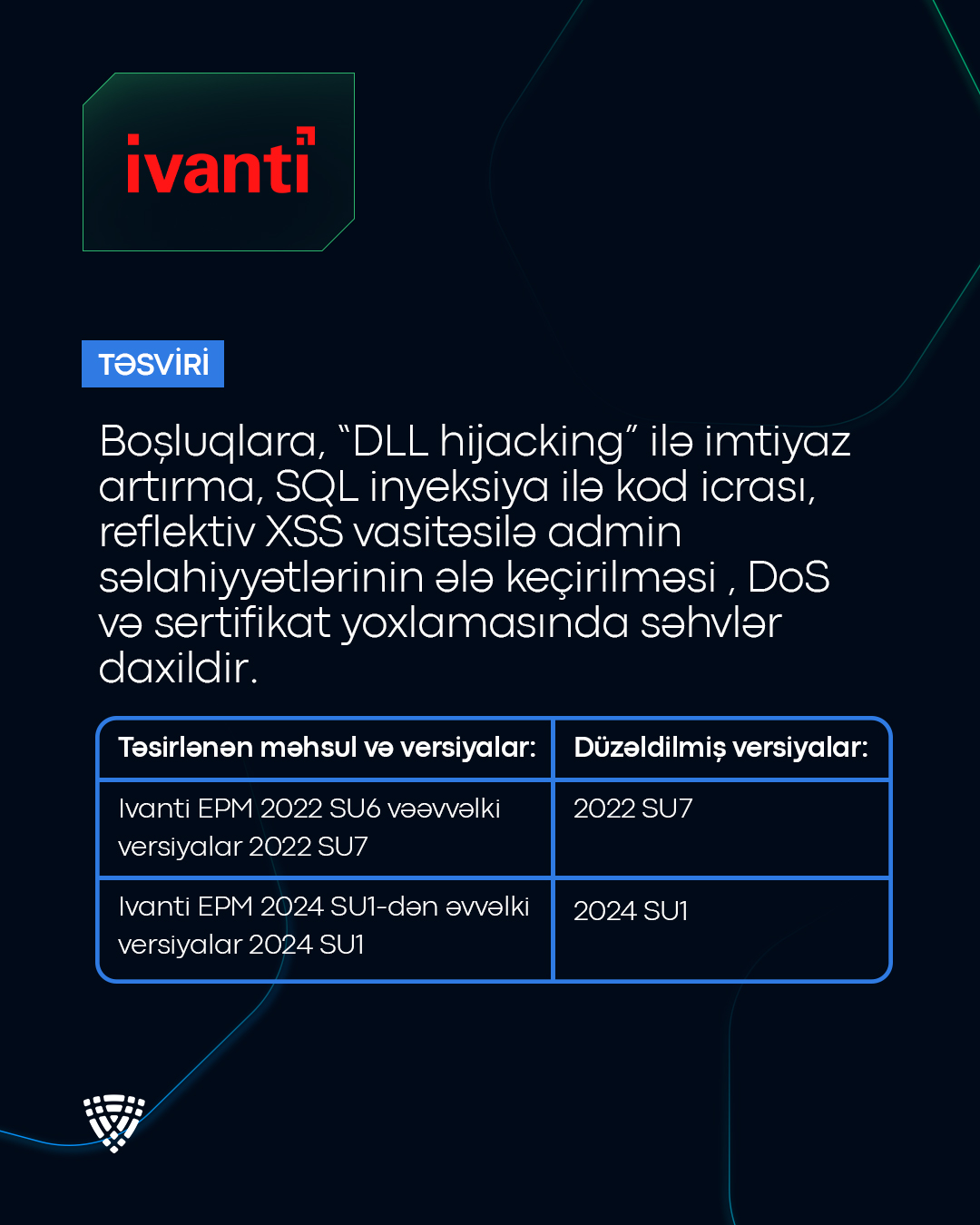 ivanti

TƏSVİRİ

Boşluqlara, “DLL hijacking” ilə imtiyaz artırma, SQL inyeksiya ilə kod icrası, reflektiv XSS vasitəsilə admin səlahiyyətlərinin ələ keçirilməsi , DoS və sertifikat yoxlamasında səhvlər daxildir.

| Təsirlənən məhsul və versiyalar: | Düzəldilmiş versiyalar: |
|---|---|
| Ivanti EPM 2022 SU6 vəəvvəlki versiyalar 2022 SU7 | 2022 SU7 |
| Ivanti EPM 2024 SU1-dən əvvəlki versiyalar 2024 SU1 | 2024 SU1 |